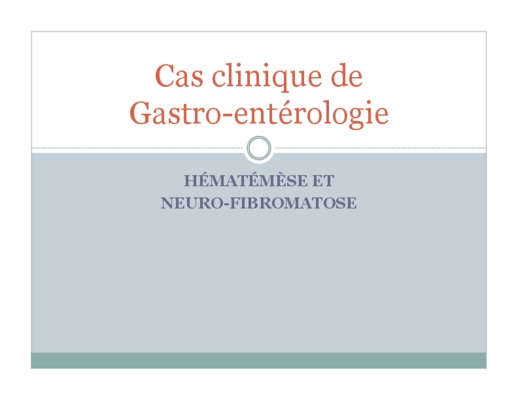 Cas clinique de
Gastro-entérologie

HÉMATÉMÈSE ET
NEURO-FIBROMATOSE